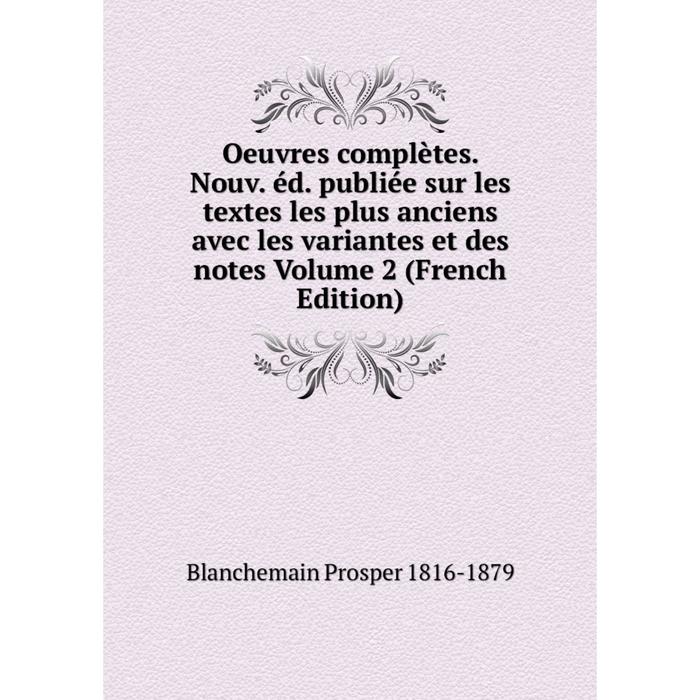 Oeuvres complètes. Nouv. éd. publiée sur les textes les plus anciens avec les variantes et des notes Volume 2 (French Edition)

Blanchemain Prosper 1816-1879